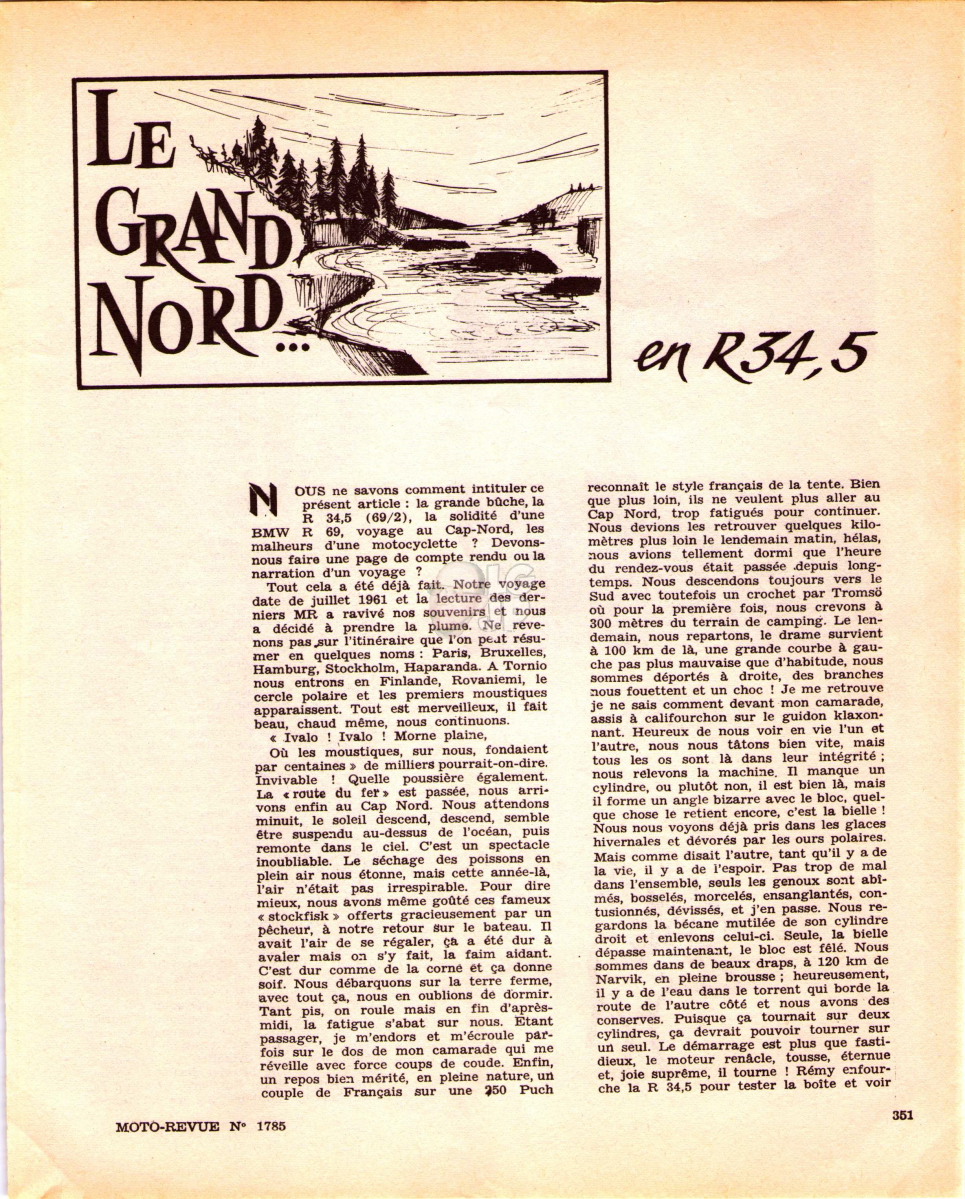 LE GRAND NORD...

en R34,5

NOUS ne savons comment intituler ce présent article : la grande bûche, la R 34,5 (69/2), la solidité d'une BMW R 69, voyage au Cap-Nord, les malheurs d'une motocyclette ? Devons-nous faire une page de compte rendu ou la narration d'un voyage ?

Tout cela a été déjà fait. Notre voyage date de juillet 1961 et la lecture des derniers MR a ravivé nos souvenirs et nous a décidé à prendre la plume. Ne revenons pas sur l'itinéraire que l'on peut résumer en quelques noms : Paris, Bruxelles, Hamburg, Stockholm, Haparanda. A Tornio nous entrons en Finlande, Rovaniemi, le cercle polaire et les premiers moustiques apparaissent. Tout est merveilleux, il fait beau, chaud même, nous continuons.

« Ivalo ! Ivalo ! Morne plaine,

Où les moustiques, sur nous, fondaient par centaines » de milliers pourrait-on-dire. Invivable ! Quelle poussière également. La « route du fer » est passée, nous arrivons enfin au Cap Nord. Nous attendons minuit, le soleil descend, descend, semble être suspendu au-dessus de l'océan, puis remonte dans le ciel. C'est un spectacle inoubliable. Le séchage des poissons en plein air nous étonne, mais cette année-là, l'air n'était pas irrespirable. Pour dire mieux, nous avons même goûté ces fameux « stockfisk » offerts gracieusement par un pêcheur, à notre retour sur le bateau. Il avait l'air de se régaler, ça a été dur à avaler mais on s'y fait, la faim aidant. C'est dur comme de la corne et ça donne soif. Nous débarquons sur la terre ferme, avec tout ça, nous en oublions de dormir. Tant pis, on roule mais en fin d'après-midi, la fatigue s'abat sur nous. Etant passager, je m'endors et m'écroule parfois sur le dos de mon camarade qui me réveille avec force coups de coude. Enfin, un repos bien mérité, en pleine nature, un couple de Français sur une 250 Puch reconnaît le style français de la tente. Bien que plus loin, ils ne veulent plus aller au Cap Nord, trop fatigués pour continuer. Nous devions les retrouver quelques kilomètres plus loin le lendemain matin, hélas, nous avions tellement dormi que l'heure du rendez-vous était passée depuis longtemps. Nous descendons toujours vers le Sud avec toutefois un crochet par Tromsö où pour la première fois, nous crevons à 300 mètres du terrain de camping. Le lendemain, nous repartons, le drame survient à 100 km de là, une grande courbe à gauche pas plus mauvaise que d'habitude, nous sommes déportés à droite, des branches nous fouettent et un choc ! Je me retrouve je ne sais comment devant mon camarade, assis à califourchon sur le guidon klaxonnant. Heureux de nous voir en vie l'un et l'autre, nous nous tâtons bien vite, mais tous les os sont là dans leur intégrité ; nous relevons la machine. Il manque un cylindre, ou plutôt non, il est bien là, mais il forme un angle bizarre avec le bloc, quelque chose le retient encore, c'est la bielle ! Nous nous voyons déjà pris dans les glaces hivernales et dévorés par les ours polaires. Mais comme disait l'autre, tant qu'il y a de la vie, il y a de l'espoir. Pas trop de mal dans l'ensemble, seuls les genoux sont abîmés, bosselés, morcelés, ensanglantés, contusionnés, dévissés, et j'en passe. Nous regardons la bécane mutilée de son cylindre droit et enlevons celui-ci. Seule, la bielle dépasse maintenant, le bloc est fêlé. Nous sommes dans de beaux draps, à 120 km de Narvik, en pleine brousse ; heureusement, il y a de l'eau dans le torrent qui borde la route de l'autre côté et nous avons des conserves. Puisque ça tournait sur deux cylindres, ça devrait pouvoir tourner sur un seul. Le démarrage est plus que fastidieux, le moteur renâcle, tousse, éternue et, joie suprême, il tourne ! Rémy enfourche la R 34,5 pour tester la boîte et voir

MOTO-REVUE N° 1785

351